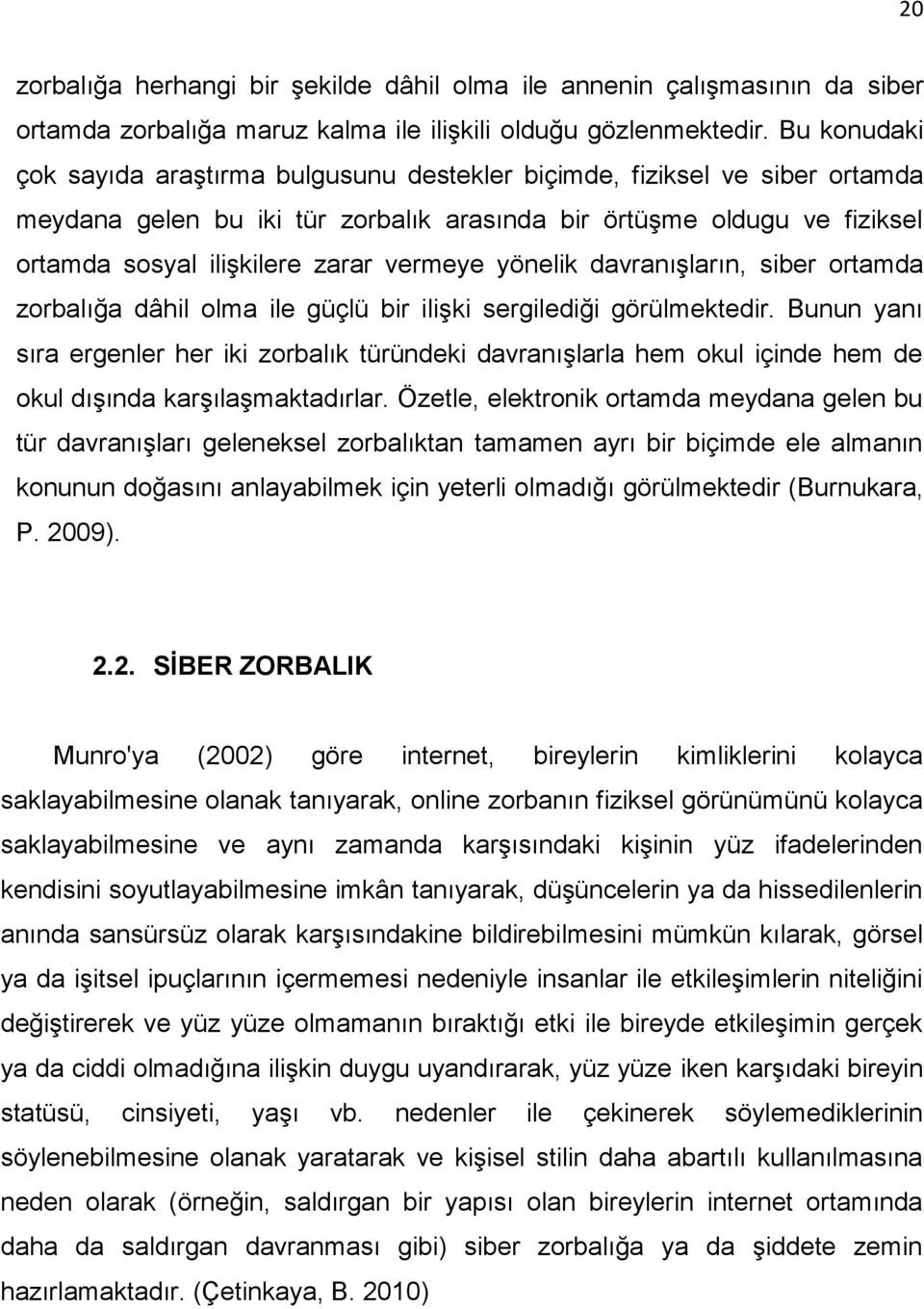 20

zorbalığa herhangi bir şekilde dâhil olma ile annenin çalışmasının da siber ortamda zorbalığa maruz kalma ile ilişkili olduğu gözlenmektedir. Bu konudaki çok sayıda araştırma bulgusunu destekler biçimde, fiziksel ve siber ortamda meydana gelen bu iki tür zorbalık arasında bir örtüşme oldugu ve fiziksel ortamda sosyal ilişkilere zarar vermeye yönelik davranışların, siber ortamda zorbalığa dâhil olma ile güçlü bir ilişki sergilediği görülmektedir. Bunun yanı sıra ergenler her iki zorbalık türündeki davranışlarla hem okul içinde hem de okul dışında karşılaşmaktadırlar. Özetle, elektronik ortamda meydana gelen bu tür davranışları geleneksel zorbalıktan tamamen ayrı bir biçimde ele almanın konunun doğasını anlayabilmek için yeterli olmadığı görülmektedir (Burnukara, P. 2009).

2.2. SİBER ZORBALIK

Munro'ya (2002) göre internet, bireylerin kimliklerini kolayca saklayabilmesine olanak tanıyarak, online zorbanın fiziksel görünümünü kolayca saklayabilmesine ve aynı zamanda karşısındaki kişinin yüz ifadelerinden kendisini soyutlayabilmesine imkân tanıyarak, düşüncelerin ya da hissedilenlerin anında sansürsüz olarak karşısındakine bildirebilmesini mümkün kılarak, görsel ya da işitsel ipuçlarının içermemesi nedeniyle insanlar ile etkileşimlerin niteliğini değiştirerek ve yüz yüze olmamanın bıraktığı etki ile bireyde etkileşimin gerçek ya da ciddi olmadığına ilişkin duygu uyandırarak, yüz yüze iken karşıdaki bireyin statüsü, cinsiyeti, yaşı vb. nedenler ile çekinerek söylemediklerinin söylenebilmesine olanak yaratarak ve kişisel stilin daha abartılı kullanılmasına neden olarak (örneğin, saldırgan bir yapısı olan bireylerin internet ortamında daha da saldırgan davranması gibi) siber zorbalığa ya da şiddete zemin hazırlamaktadır. (Çetinkaya, B. 2010)